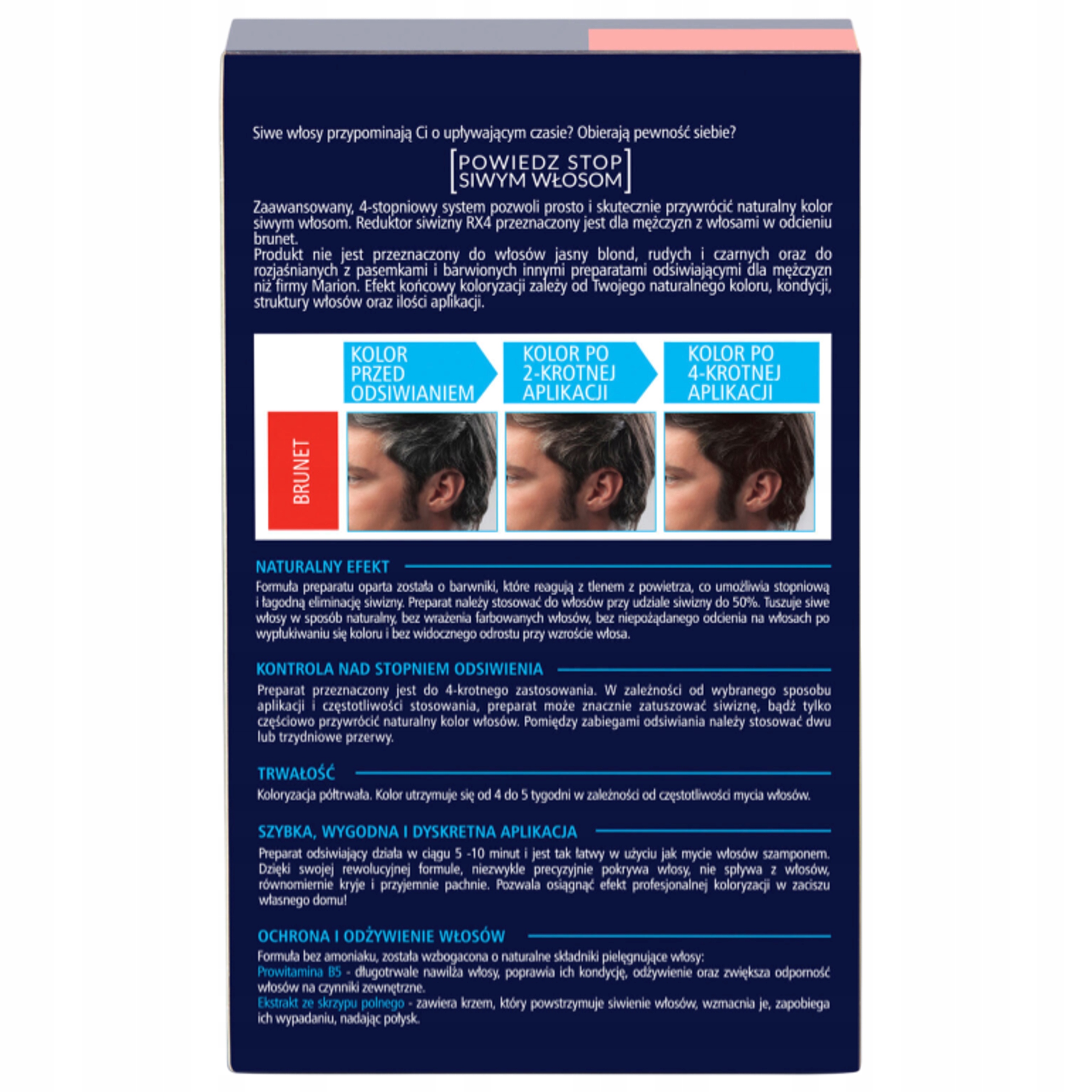 Siwe włosy przypominają Ci o upływającym czasie? Obierają pewność siebie?

[POWIEDZ STOP
SIWYM WŁOSOM]

Zaawansowany, 4-stopniowy system pozwoli prosto i skutecznie przywrócić naturalny kolor siwym włosom. Reduktor siwizny RX4 przeznaczony jest dla mężczyzn z włosami w odcieniu brunet.
Produkt nie jest przeznaczony do włosów jasny blond, rudych i czarnych oraz do rozjaśnianych z pasemkami i barwionych innymi preparatami odsiwiającymi dla mężczyzn niż firmy Marion. Efekt końcowy koloryzacji zależy od Twojego naturalnego koloru, kondycji, struktury włosów oraz ilości aplikacji.

KOLOR PRZED ODSIWIANIEM

KOLOR PO 2-KROTNEJ APLIKACJI

KOLOR PO 4-KROTNEJ APLIKACJI

BRUNET

NATURALNY EFEKT

Formuła preparatu oparta została o barwniki, które reagują z tlenem z powietrza, co umożliwia stopniową i łagodną eliminację siwizny. Preparat należy stosować do włosów przy udziale siwizny do 50%. Tuszuje siwe włosy w sposób naturalny, bez wrażenia farbowanych włosów, bez niepożądanego odcienia na włosach po wypłukiwaniu się koloru i bez widocznego odrostu przy wzroście włosa.

KONTROLA NAD STOPNIEM ODSIWIENIA

Preparat przeznaczony jest do 4-krotnego zastosowania. W zależności od wybranego sposobu aplikacji i częstotliwości stosowania, preparat może znacznie zatuszować siwiznę, bądź tylko częściowo przywrócić naturalny kolor włosów. Pomiędzy zabiegami odsiwiania należy stosować dwu lub trzydniowe przerwy.

TRWAŁOŚĆ

Koloryzacja półtrwała. Kolor utrzymuje się od 4 do 5 tygodni w zależności od częstotliwości mycia włosów.

SZYBKA, WYGODNA I DYSKRETNA APLIKACJA

Preparat odsiwiający działa w ciągu 5 -10 minut i jest tak łatwy w użyciu jak mycie włosów szamponem. Dzięki swojej rewolucyjnej formule, niezwykle precyzyjnie pokrywa włosy, nie spływa z włosów, równomiernie kryje i przyjemnie pachnie. Pozwala osiągnąć efekt profesjonalnej koloryzacji w zaciszu własnego domu!

OCHRONA I ODŻYWIENIE WŁOSÓW

Formuła bez amoniaku, została wzbogacona o naturalne składniki pielęgnujące włosy:
Prowitamina B5 - długotrwale nawilża włosy, poprawia ich kondycję, odżywienie oraz zwiększa odporność włosów na czynniki zewnętrzne.
Ekstrakt ze skrzypu polnego - zawiera krzem, który powstrzymuje siwienie włosów, wzmacnia je, zapobiega ich wypadaniu, nadając połysk.